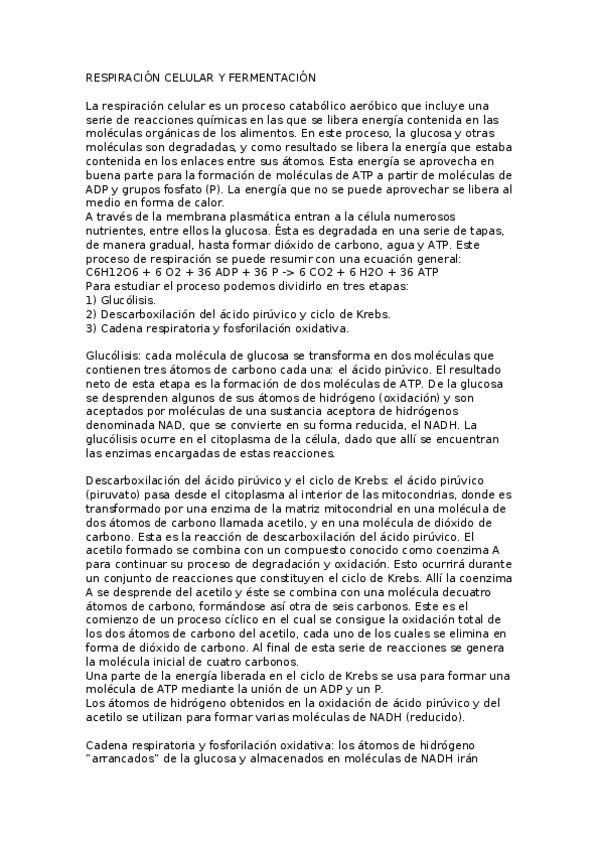 RESPIRACIÓN CELULAR Y FERMENTACIÓN

La respiración celular es un proceso catabólico aeróbico que incluye una serie de reacciones químicas en las que se libera energía contenida en las moléculas orgánicas de los alimentos. En este proceso, la glucosa y otras moléculas son degradadas, y como resultado se libera la energía que estaba contenida en los enlaces entre sus átomos. Esta energía se aprovecha en buena parte para la formación de moléculas de ATP a partir de moléculas de ADP y grupos fosfato (P). La energía que no se puede aprovechar se libera al medio en forma de calor.
A través de la membrana plasmática entran a la célula numerosos nutrientes, entre ellos la glucosa. Ésta es degradada en una serie de tapas, de manera gradual, hasta formar dióxido de carbono, agua y ATP. Este proceso de respiración se puede resumir con una ecuación general:
C6H12O6 + 6 O2 + 36 ADP + 36 P -> 6 CO2 + 6 H2O + 36 ATP
Para estudiar el proceso podemos dividirlo en tres etapas:
1) Glucólisis.
2) Descarboxilación del ácido pirúvico y ciclo de Krebs.
3) Cadena respiratoria y fosforilación oxidativa.

Glucólisis: cada molécula de glucosa se transforma en dos moléculas que contienen tres átomos de carbono cada una: el ácido pirúvico. El resultado neto de esta etapa es la formación de dos moléculas de ATP. De la glucosa se desprenden algunos de sus átomos de hidrógeno (oxidación) y son aceptados por moléculas de una sustancia aceptora de hidrógenos denominada NAD, que se convierte en su forma reducida, el NADH. La glucólisis ocurre en el citoplasma de la célula, dado que allí se encuentran las enzimas encargadas de estas reacciones.

Descarboxilación del ácido pirúvico y el ciclo de Krebs: el ácido pirúvico (piruvato) pasa desde el citoplasma al interior de las mitocondrias, donde es transformado por una enzima de la matriz mitocondrial en una molécula de dos átomos de carbono llamada acetilo, y en una molécula de dióxido de carbono. Esta es la reacción de descarboxilación del ácido pirúvico. El acetilo formado se combina con un compuesto conocido como coenzima A para continuar su proceso de degradación y oxidación. Esto ocurrirá durante un conjunto de reacciones que constituyen el ciclo de Krebs. Allí la coenzima A se desprende del acetilo y éste se combina con una molécula decuatro átomos de carbono, formándose así otra de seis carbonos. Este es el comienzo de un proceso cíclico en el cual se consigue la oxidación total de los dos átomos de carbono del acetilo, cada uno de los cuales se elimina en forma de dióxido de carbono. Al final de esta serie de reacciones se genera la molécula inicial de cuatro carbonos.
Una parte de la energía liberada en el ciclo de Krebs se usa para formar una molécula de ATP mediante la unión de un ADP y un P.
Los átomos de hidrógeno obtenidos en la oxidación de ácido pirúvico y del acetilo se utilizan para formar varias moléculas de NADH (reducido).

Cadena respiratoria y fosforilación oxidativa: los átomos de hidrógeno "arrancados" de la glucosa y almacenados en moléculas de NADH irán